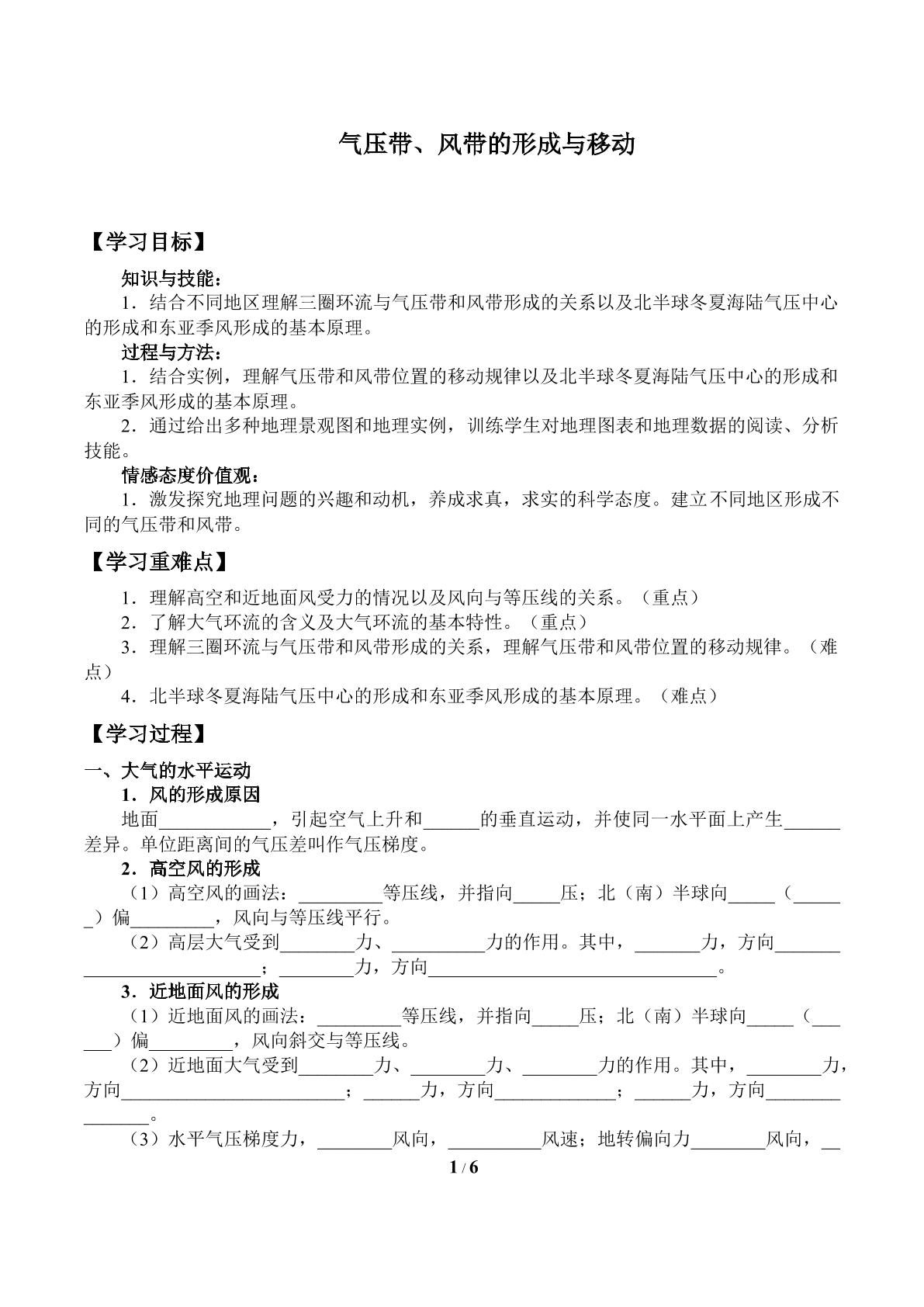 气压带、风带的形成与移动

【学习目标】

知识与技能：

1．结合不同地区理解三圈环流与气压带和风带形成的关系以及北半球冬夏海陆气压中心的形成和东亚季风形成的基本原理。

过程与方法：

1．结合实例，理解气压带和风带位置的移动规律以及北半球冬夏海陆气压中心的形成和东亚季风形成的基本原理。

2．通过给出多种地理景观图和地理实例，训练学生对地理图表和地理数据的阅读、分析技能。

情感态度价值观：

1．激发探究地理问题的兴趣和动机，养成求真，求实的科学态度。建立不同地区形成不同的气压带和风带。

【学习重难点】

1．理解高空和近地面风受力的情况以及风向与等压线的关系。（重点）

2．了解大气环流的含义及大气环流的基本特性。（重点）

3．理解三圈环流与气压带和风带形成的关系，理解气压带和风带位置的移动规律。（难点）

4．北半球冬夏海陆气压中心的形成和东亚季风形成的基本原理。（难点）

【学习过程】

一、大气的水平运动

1．风的形成原因

地面____，引起空气上升和____的垂直运动，并使同一水平面上产生____差异。单位距离间的气压差叫作气压梯度。

2．高空风的形成

（1）高空风的画法：____等压线，并指向____压；北（南）半球向____（____）偏____，风向与等压线平行。

（2）高层大气受到____力、____力的作用。其中，____力，方向____；____力，方向____。

3．近地面风的形成

（1）近地面风的画法：____等压线，并指向____压；北（南）半球向____（____）偏____，风向斜交与等压线。

（2）近地面大气受到____力、____力、____力的作用。其中，____力，方向____；____力，方向____；____力，方向____。

（3）水平气压梯度力，____风向，____风速；地转偏向力____风向，____

1 / 6